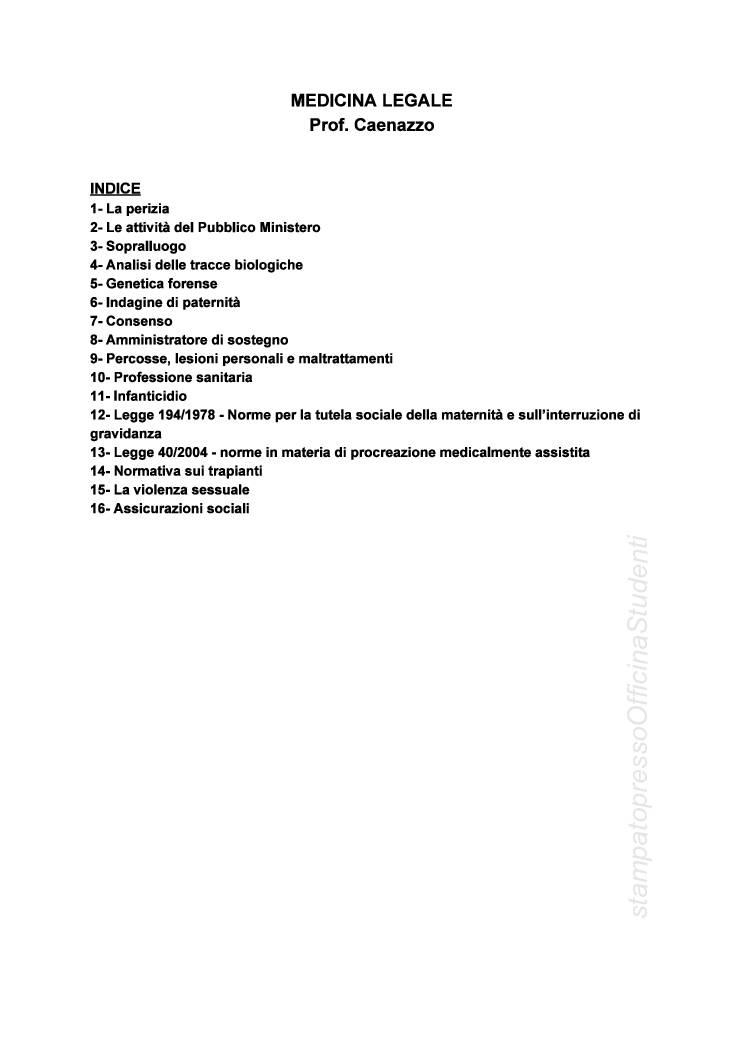 MEDICINA LEGALE
Prof. Caenazzo

INDICE
1- La perizia
2- Le attività del Pubblico Ministero
3- Sopralluogo
4- Analisi delle tracce biologiche
5- Genetica forense
6- Indagine di paternità
7- Consenso
8- Amministratore di sostegno
9- Percosse, lesioni personali e maltrattamenti
10- Professione sanitaria
11- Infanticidio
12- Legge 194/1978 - Norme per la tutela sociale della maternità e sull'interruzione di gravidanza
13- Legge 40/2004 - norme in materia di procreazione medicalmente assistita
14- Normativa sui trapianti
15- La violenza sessuale
16- Assicurazioni sociali

stampatopressoOfficinaStudenti